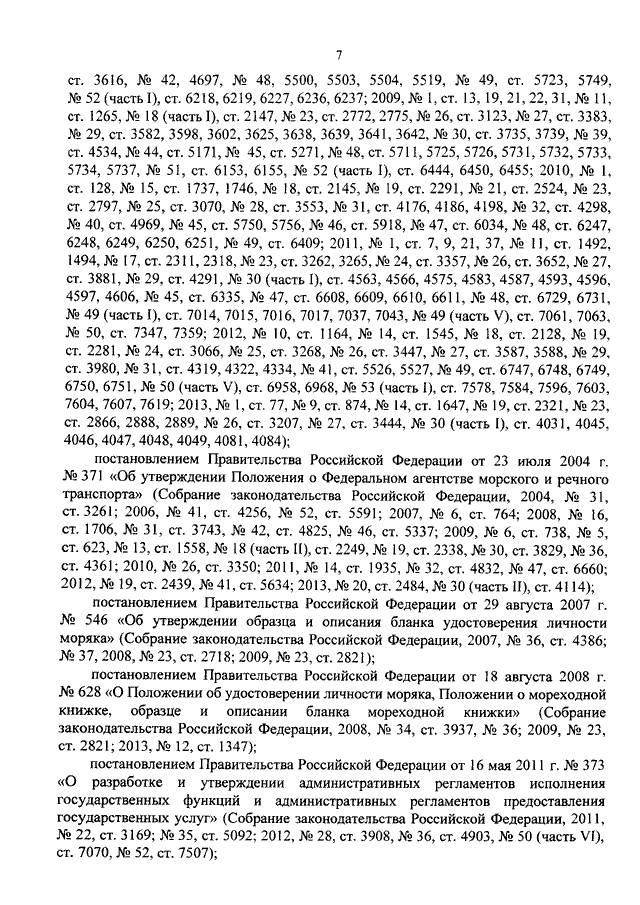 7

ст. 3616, № 42, 4697, № 48, 5500, 5503, 5504, 5519, № 49, ст. 5723, 5749, № 52 (часть I), ст. 6218, 6219, 6227, 6236, 6237; 2009, № 1, ст. 13, 19, 21, 22, 31, № 11, ст. 1265, № 18 (часть I), ст. 2147, № 23, ст. 2772, 2775, № 26, ст. 3123, № 27, ст. 3383, № 29, ст. 3582, 3598, 3602, 3625, 3638, 3639, 3641, 3642, № 30, ст. 3735, 3739, № 39, ст. 4534, № 44, ст. 5171, № 45, ст. 5271, № 48, ст. 5711, 5725, 5726, 5731, 5732, 5733, 5734, 5737, № 51, ст. 6153, 6155, № 52 (часть I), ст. 6444, 6450, 6455; 2010, № 1, ст. 128, № 15, ст. 1737, 1746, № 18, ст. 2145, № 19, ст. 2291, № 21, ст. 2524, № 23, ст. 2797, № 25, ст. 3070, № 28, ст. 3553, № 31, ст. 4176, 4186, 4198, № 32, ст. 4298, № 40, ст. 4969, № 45, ст. 5750, 5756, № 46, ст. 5918, № 47, ст. 6034, № 48, ст. 6247, 6248, 6249, 6250, 6251, № 49, ст. 6409; 2011, № 1, ст. 7, 9, 21, 37, № 11, ст. 1492, 1494, № 17, ст. 2311, 2318, № 23, ст. 3262, 3265, № 24, ст. 3357, № 26, ст. 3652, № 27, ст. 3881, № 29, ст. 4291, № 30 (часть I), ст. 4563, 4566, 4575, 4583, 4587, 4593, 4596, 4597, 4606, № 45, ст. 6335, № 47, ст. 6608, 6609, 6610, 6611, № 48, ст. 6729, 6731, № 49 (часть I), ст. 7014, 7015, 7016, 7017, 7037, 7043, № 49 (часть V), ст. 7061, 7063, № 50, ст. 7347, 7359; 2012, № 10, ст. 1164, № 14, ст. 1545, № 18, ст. 2128, № 19, ст. 2281, № 24, ст. 3066, № 25, ст. 3268, № 26, ст. 3447, № 27, ст. 3587, 3588, № 29, ст. 3980, № 31, ст. 4319, 4322, 4334, № 41, ст. 5526, 5527, № 49, ст. 6747, 6748, 6749, 6750, 6751, № 50 (часть V), ст. 6958, 6968, № 53 (часть I), ст. 7578, 7584, 7596, 7603, 7604, 7607, 7619; 2013, № 1, ст. 77, № 9, ст. 874, № 14, ст. 1647, № 19, ст. 2321, № 23, ст. 2866, 2888, 2889, № 26, ст. 3207, № 27, ст. 3444, № 30 (часть I), ст. 4031, 4045, 4046, 4047, 4048, 4049, 4081, 4084);

постановлением Правительства Российской Федерации от 23 июля 2004 г. № 371 «Об утверждении Положения о Федеральном агентстве морского и речного транспорта» (Собрание законодательства Российской Федерации, 2004, № 31, ст. 3261; 2006, № 41, ст. 4256, № 52, ст. 5591; 2007, № 6, ст. 764; 2008, № 16, ст. 1706, № 31, ст. 3743, № 42, ст. 4825, № 46, ст. 5337; 2009, № 6, ст. 738, № 5, ст. 623, № 13, ст. 1558, № 18 (часть II), ст. 2249, № 19, ст. 2338, № 30, ст. 3829, № 36, ст. 4361; 2010, № 26, ст. 3350; 2011, № 14, ст. 1935, № 32, ст. 4832, № 47, ст. 6660; 2012, № 19, ст. 2439, № 41, ст. 5634; 2013, № 20, ст. 2484, № 30 (часть II), ст. 4114);

постановлением Правительства Российской Федерации от 29 августа 2007 г. № 546 «Об утверждении образца и описания бланка удостоверения личности моряка» (Собрание законодательства Российской Федерации, 2007, № 36, ст. 4386; № 37, 2008, № 23, ст. 2718; 2009, № 23, ст. 2821);

постановлением Правительства Российской Федерации от 18 августа 2008 г. № 628 «О Положении об удостоверении личности моряка, Положении о мореходной книжке, образце и описании бланка мореходной книжки» (Собрание законодательства Российской Федерации, 2008, № 34, ст. 3937, № 36; 2009, № 23, ст. 2821; 2013, № 12, ст. 1347);

постановлением Правительства Российской Федерации от 16 мая 2011 г. № 373 «О разработке и утверждении административных регламентов исполнения государственных функций и административных регламентов предоставления государственных услуг» (Собрание законодательства Российской Федерации, 2011, № 22, ст. 3169; № 35, ст. 5092; 2012, № 28, ст. 3908, № 36, ст. 4903, № 50 (часть VI), ст. 7070, № 52, ст. 7507);